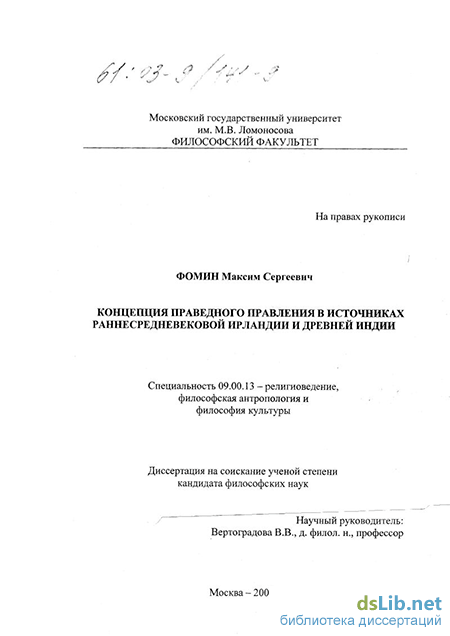 61:03-9/141-3

Московский государственный университет им. М.В. Ломоносова
ФИЛОСОФСКИЙ ФАКУЛЬТЕТ

На правах рукописи

ФОМИН Максим Сергеевич

КОНЦЕПЦИЯ ПРАВЕДНОГО ПРАВЛЕНИЯ В ИСТОЧНИКАХ РАННЕСРЕДНЕВЕКОВОЙ ИРЛАНДИИ И ДРЕВНЕЙ ИНДИИ

Специальность 09.00.13 – религиоведение, философская антропология и философия культуры

Диссертация на соискание ученой степени кандидата философских наук

Научный руководитель:
Вертоградова В.В., д. филол. н., профессор

Москва – 200

dsLib.net
библиотека диссертаций